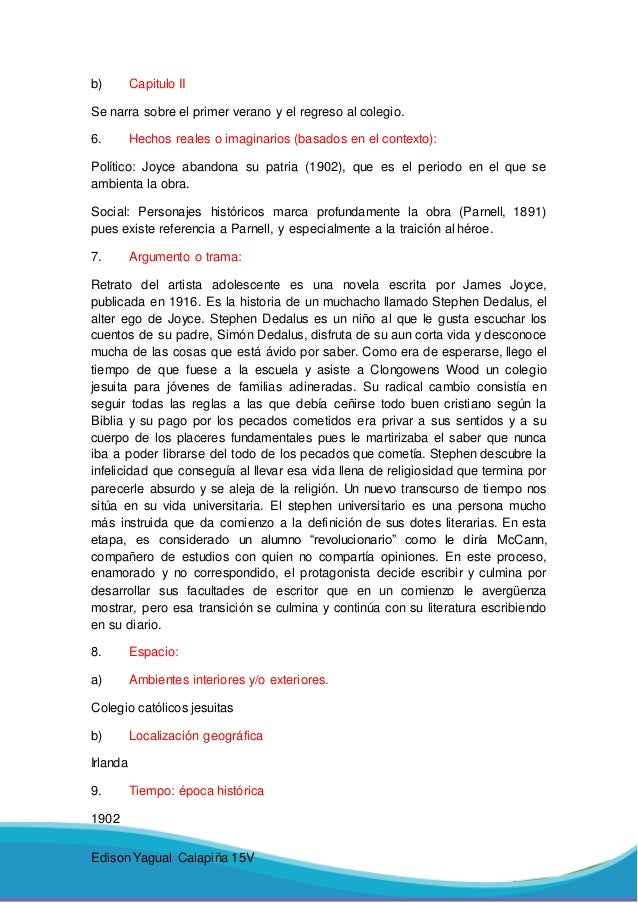 b) Capitulo II

Se narra sobre el primer verano y el regreso al colegio.

6. Hechos reales o imaginarios (basados en el contexto):

Político: Joyce abandona su patria (1902), que es el periodo en el que se ambienta la obra.

Social: Personajes históricos marca profundamente la obra (Parnell, 1891) pues existe referencia a Parnell, y especialmente a la traición al héroe.

7. Argumento o trama:

Retrato del artista adolescente es una novela escrita por James Joyce, publicada en 1916. Es la historia de un muchacho llamado Stephen Dedalus, el alter ego de Joyce. Stephen Dedalus es un niño al que le gusta escuchar los cuentos de su padre, Simón Dedalus, disfruta de su aun corta vida y desconoce mucha de las cosas que está ávido por saber. Como era de esperarse, llego el tiempo de que fuese a la escuela y asiste a Clongowens Wood un colegio jesuita para jóvenes de familias adineradas. Su radical cambio consistía en seguir todas las reglas a las que debía ceñirse todo buen cristiano según la Biblia y su pago por los pecados cometidos era privar a sus sentidos y a su cuerpo de los placeres fundamentales pues le martirizaba el saber que nunca iba a poder librarse del todo de los pecados que cometía. Stephen descubre la infelicidad que conseguía al llevar esa vida llena de religiosidad que termina por parecerle absurdo y se aleja de la religión. Un nuevo transcurso de tiempo nos sitúa en su vida universitaria. El stephen universitario es una persona mucho más instruida que da comienzo a la definición de sus dotes literarias. En esta etapa, es considerado un alumno “revolucionario” como le diría McCann, compañero de estudios con quien no compartía opiniones. En este proceso, enamorado y no correspondido, el protagonista decide escribir y culmina por desarrollar sus facultades de escritor que en un comienzo le avergüenza mostrar, pero esa transición se culmina y continúa con su literatura escribiendo en su diario.

8. Espacio:

a) Ambientes interiores y/o exteriores.

Colegio católicos jesuitas

b) Localización geográfica

Irlanda

9. Tiempo: época histórica

1902

Edison Yagual Calapiña 15V